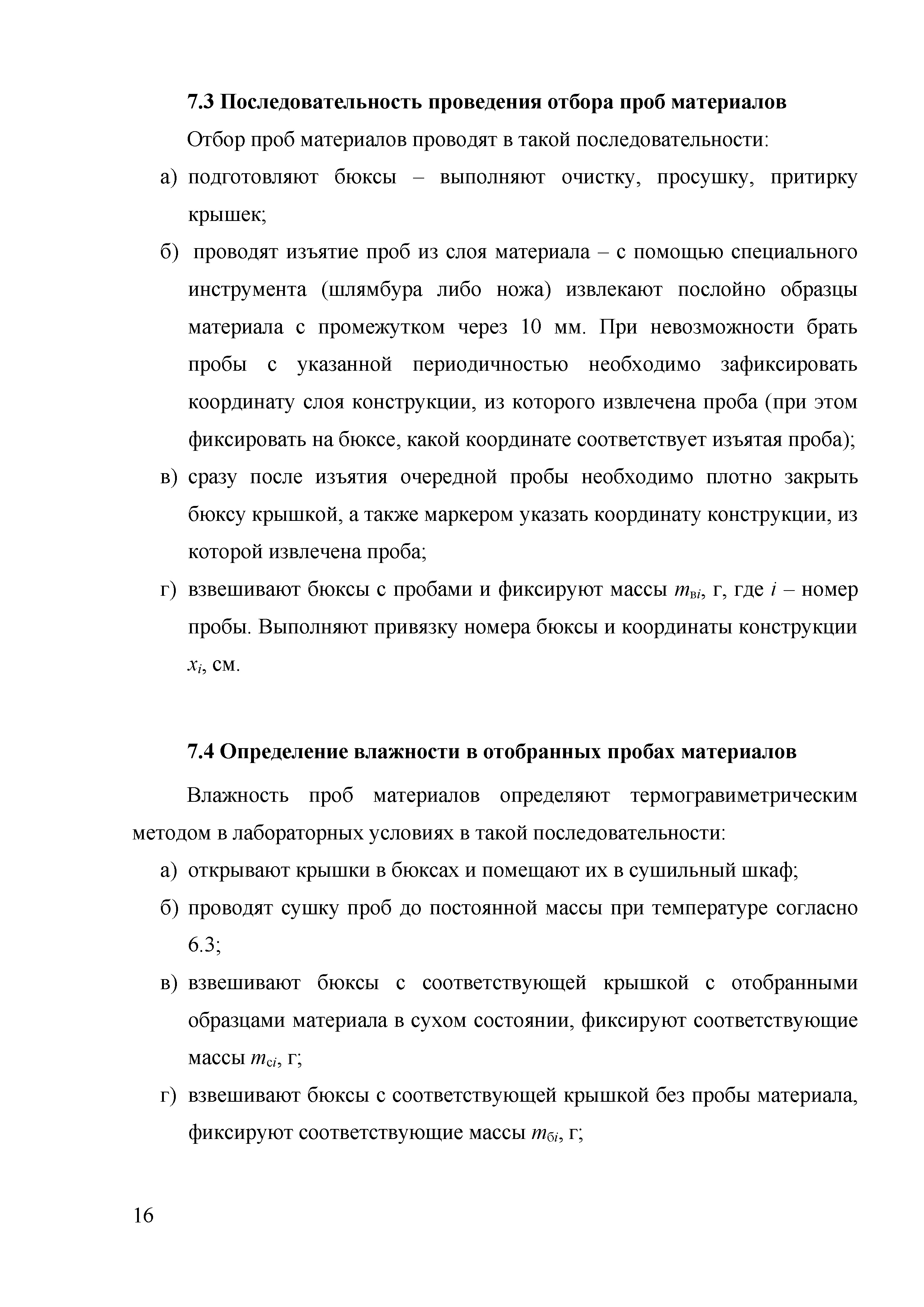 7.3 Последовательность проведения отбора проб материалов

Отбор проб материалов проводят в такой последовательности:

а) подготовляют бюксы – выполняют очистку, просушку, притирку крышек;

б) проводят изъятие проб из слоя материала – с помощью специального инструмента (шлямбура либо ножа) извлекают послойно образцы материала с промежутком через 10 мм. При невозможности брать пробы с указанной периодичностью необходимо зафиксировать координату слоя конструкции, из которого извлечена проба (при этом фиксировать на бюксе, какой координате соответствует изъятая проба);

в) сразу после изъятия очередной пробы необходимо плотно закрыть бюксу крышкой, а также маркером указать координату конструкции, из которой извлечена проба;

г) взвешивают бюксы с пробами и фиксируют массы $m_{вi}$, г, где $i$ – номер пробы. Выполняют привязку номера бюксы и координаты конструкции $x_i$, см.

7.4 Определение влажности в отобранных пробах материалов

Влажность проб материалов определяют термогравиметрическим методом в лабораторных условиях в такой последовательности:

а) открывают крышки в бюксах и помещают их в сушильный шкаф;

б) проводят сушку проб до постоянной массы при температуре согласно 6.3;

в) взвешивают бюксы с соответствующей крышкой с отобранными образцами материала в сухом состоянии, фиксируют соответствующие массы $m_{сi}$, г;

г) взвешивают бюксы с соответствующей крышкой без пробы материала, фиксируют соответствующие массы $m_{бi}$, г;

16